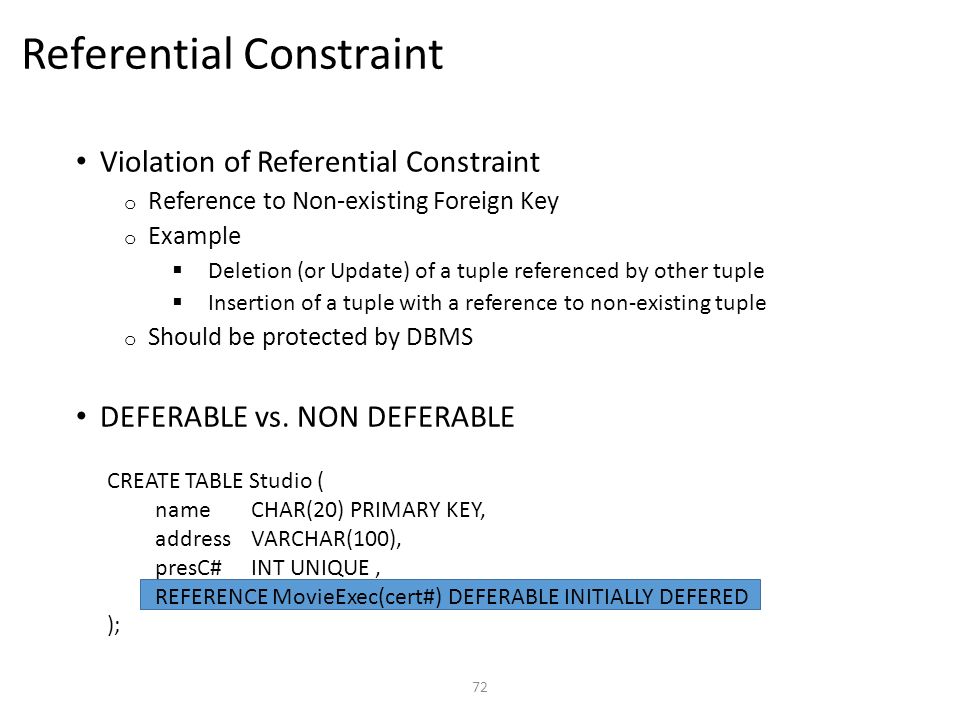 Referential Constraint

• Violation of Referential Constraint
  o Reference to Non-existing Foreign Key
  o Example
    ▪ Deletion (or Update) of a tuple referenced by other tuple
    ▪ Insertion of a tuple with a reference to non-existing tuple
  o Should be protected by DBMS

• DEFERABLE vs. NON DEFERABLE

CREATE TABLE Studio (
name CHAR(20) PRIMARY KEY,
address VARCHAR(100),
presC# INT UNIQUE ,
REFERENCE MovieExec(cert#) DEFERABLE INITIALLY DEFERED
);

72